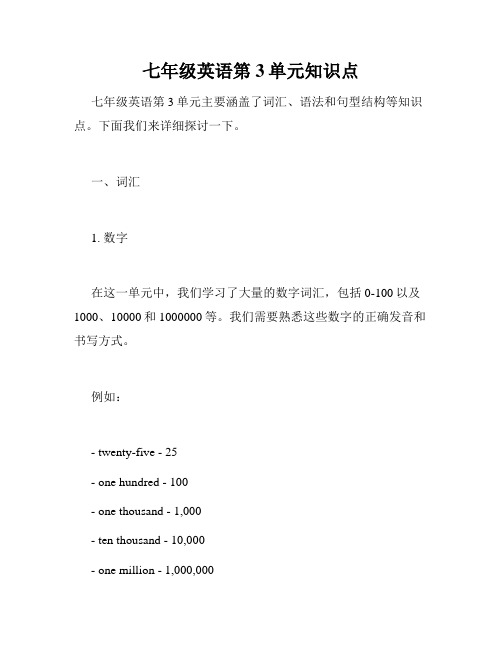 七年级英语第 3 单元知识点

七年级英语第 3 单元主要涵盖了词汇、语法和句型结构等知识点。下面我们来详细探讨一下。

一、词汇

1. 数字

在这一单元中，我们学习了大量的数字词汇，包括 0-100 以及 1000、10000 和 1000000 等。我们需要熟悉这些数字的正确发音和书写方式。

例如：

- twenty-five - 25

- one hundred - 100

- one thousand - 1,000

- ten thousand - 10,000

- one million - 1,000,000